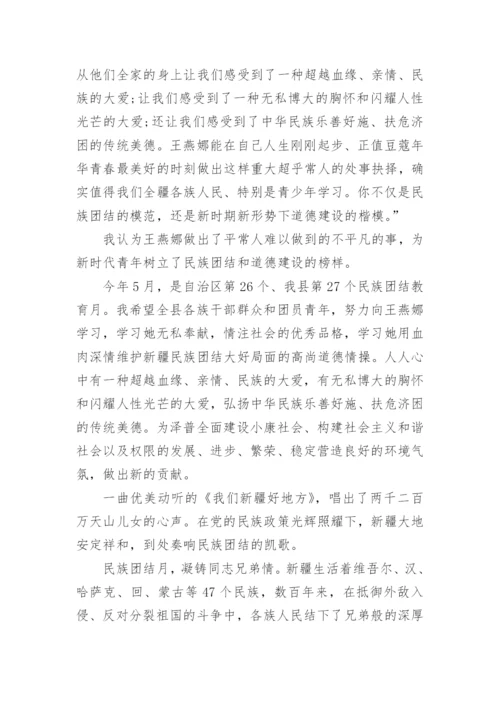 从他们全家的身上让我们感受到了一种超越血缘、亲情、民族的大爱;让我们感受到了一种无私博大的胸怀和闪耀人性光芒的大爱;还让我们感受到了中华民族乐善好施、扶危济困的传统美德。王燕娜能在自己人生刚刚起步、正值豆蔻年华青春最美好的时刻做出这样重大超乎常人的处事抉择，确实值得我们全疆各族人民、特别是青少年学习。你不仅是民族团结的模范，还是新时期新形势下道德建设的楷模。”

我认为王燕娜做出了平常人难以做到的不平凡的事，为新时代青年树立了民族团结和道德建设的榜样。

今年5月，是自治区第26个、我县第27个民族团结教育月。我希望全县各族干部群众和团员青年，努力向王燕娜学习，学习她无私奉献，情注社会的优秀品格，学习她用血肉深情维护新疆民族团结大好局面的高尚道德情操。人人心中有一种超越血缘、亲情、民族的大爱，有无私博大的胸怀和闪耀人性光芒的大爱，弘扬中华民族乐善好施、扶危济困的传统美德。为泽普全面建设小康社会、构建社会主义和谐社会以及权限的发展、进步、繁荣、稳定营造良好的环境气氛，做出新的贡献。

一曲优美动听的《我们新疆好地方》，唱出了两千二百万天山儿女的心声。在党的民族政策光辉照耀下，新疆大地安定祥和，到处奏响民族团结的凯歌。

民族团结月，凝铸同志兄弟情。新疆生活着维吾尔、汉、哈萨克、回、蒙古等47个民族，数百年来，在抵御外敌入侵、反对分裂祖国的斗争中，各族人民结下了兄弟般的深厚